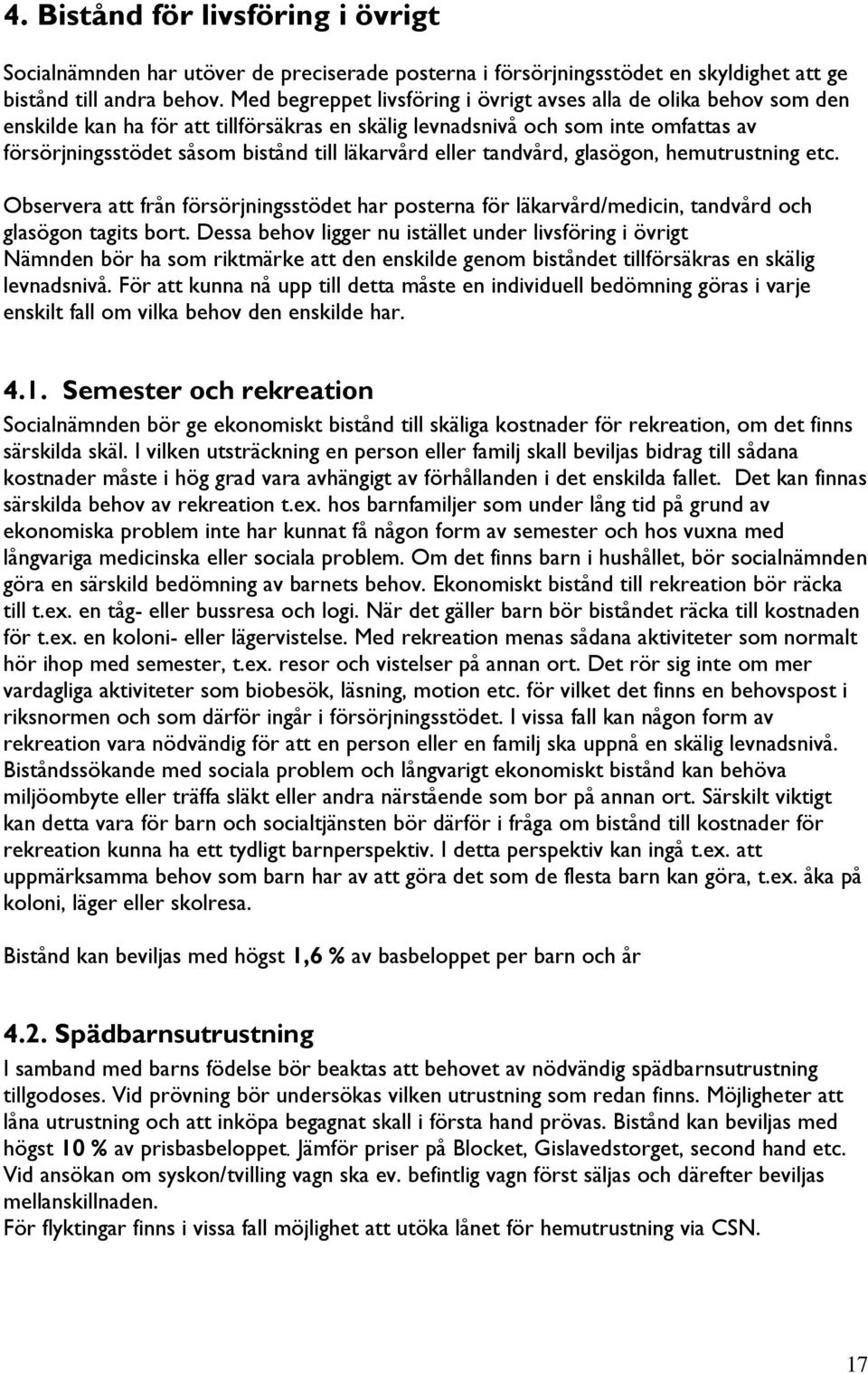 4. Bistånd för livsföring i övrigt

Socialnämnden har utöver de preciserade posterna i försörjningsstödet en skyldighet att ge bistånd till andra behov. Med begreppet livsföring i övrigt avses alla de olika behov som den enskilde kan ha för att tillförsäkras en skälig levnadsnivå och som inte omfattas av försörjningsstödet såsom bistånd till läkarvård eller tandvård, glasögon, hemutrustning etc.

Observera att från försörjningsstödet har posterna för läkarvård/medicin, tandvård och glasögon tagits bort. Dessa behov ligger nu istället under livsföring i övrigt
Nämnden bör ha som riktmärke att den enskilde genom biståndet tillförsäkras en skälig levnadsnivå. För att kunna nå upp till detta måste en individuell bedömning göras i varje enskilt fall om vilka behov den enskilde har.

4.1. Semester och rekreation

Socialnämnden bör ge ekonomiskt bistånd till skäliga kostnader för rekreation, om det finns särskilda skäl. I vilken utsträckning en person eller familj skall beviljas bidrag till sådana kostnader måste i hög grad vara avhängigt av förhållanden i det enskilda fallet. Det kan finnas särskilda behov av rekreation t.ex. hos barnfamiljer som under lång tid på grund av ekonomiska problem inte har kunnat få någon form av semester och hos vuxna med långvariga medicinska eller sociala problem. Om det finns barn i hushållet, bör socialnämnden göra en särskild bedömning av barnets behov. Ekonomiskt bistånd till rekreation bör räcka till t.ex. en tåg- eller bussresa och logi. När det gäller barn bör biståndet räcka till kostnaden för t.ex. en koloni- eller lägervistelse. Med rekreation menas sådana aktiviteter som normalt hör ihop med semester, t.ex. resor och vistelser på annan ort. Det rör sig inte om mer vardagliga aktiviteter som biobesök, läsning, motion etc. för vilket det finns en behovspost i riksnormen och som därför ingår i försörjningsstödet. I vissa fall kan någon form av rekreation vara nödvändig för att en person eller en familj ska uppnå en skälig levnadsnivå. Biståndssökande med sociala problem och långvarigt ekonomiskt bistånd kan behöva miljöombyte eller träffa släkt eller andra närstående som bor på annan ort. Särskilt viktigt kan detta vara för barn och socialtjänsten bör därför i fråga om bistånd till kostnader för rekreation kunna ha ett tydligt barnperspektiv. I detta perspektiv kan ingå t.ex. att uppmärksamma behov som barn har av att göra det som de flesta barn kan göra, t.ex. åka på koloni, läger eller skolresa.

Bistånd kan beviljas med högst 1,6 % av basbeloppet per barn och år

4.2. Spädbarnsutrustning

I samband med barns födelse bör beaktas att behovet av nödvändig spädbarnsutrustning tillgodoses. Vid prövning bör undersökas vilken utrustning som redan finns. Möjligheter att låna utrustning och att inköpa begagnat skall i första hand prövas. Bistånd kan beviljas med högst 10 % av prisbasbeloppet. Jämför priser på Blocket, Gislavedstorget, second hand etc. Vid ansökan om syskon/tvilling vagn ska ev. befintlig vagn först säljas och därefter beviljas mellanskillnaden.
För flyktingar finns i vissa fall möjlighet att utöka lånet för hemutrustning via CSN.

17